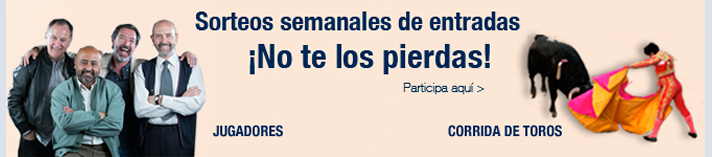 Sorteos semanales de entradas
¡No te los pierdas!

Participa aquí >

JUGADORES

CORRIDA DE TOROS